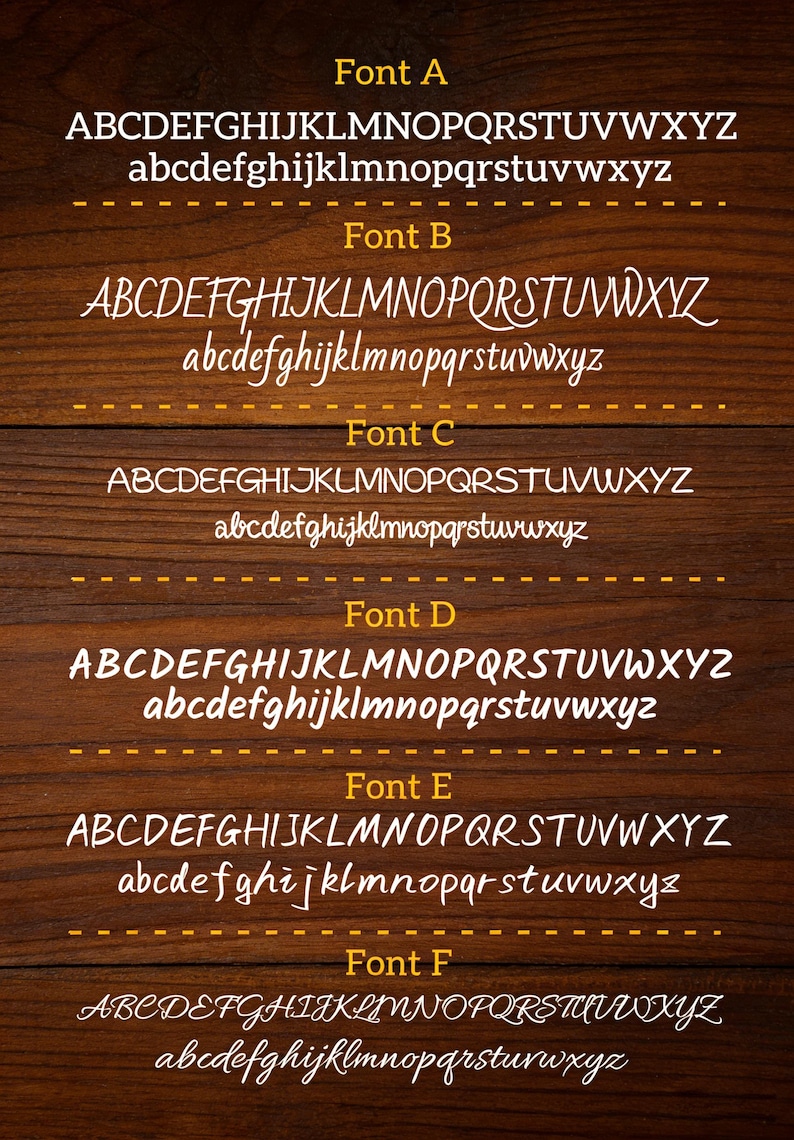 Font A

ABCDEFGHIJKLMNOPQRSTUVWXYZ
abcdefghijklmnopqrstuvwxyz

Font B

ABCDEFGHIJKLMNOPQRSTUVWXYZ
abcdefghijklmnopqrstuvwxyz

Font C

ABCDEFGHIJKLMNOPQRSTUVWXYZ
abcdefghijklmnopqrstuvwxyz

Font D

ABCDEFGHIJKLMNOPQRSTUVWXYZ
abcdefghijklmnopqrstuvwxyz

Font E

ABCDEFGHIJKLMNOPQRSTUVWXYZ
abcdefghijklmnopqrstuvwxyz

Font F

ABCDEFGHIJKLMNOPQRSTUVWXYZ
abcdefghijklmnopqrstuvwxyz